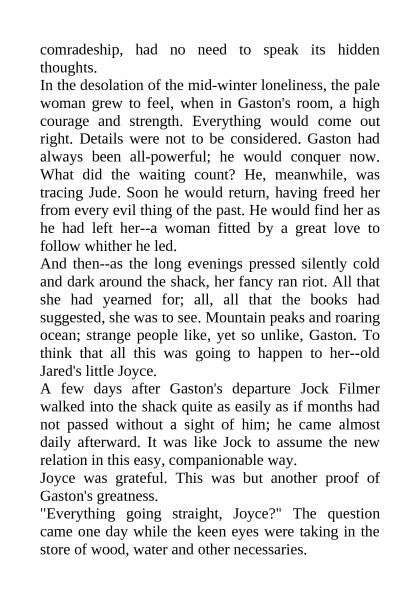 comradeship, had no need to speak its hidden thoughts.

In the desolation of the mid-winter loneliness, the pale woman grew to feel, when in Gaston's room, a high courage and strength. Everything would come out right. Details were not to be considered. Gaston had always been all-powerful; he would conquer now. What did the waiting count? He, meanwhile, was tracing Jude. Soon he would return, having freed her from every evil thing of the past. He would find her as he had left her--a woman fitted by a great love to follow whither he led.

And then--as the long evenings pressed silently cold and dark around the shack, her fancy ran riot. All that she had yearned for; all, all that the books had suggested, she was to see. Mountain peaks and roaring ocean; strange people like, yet so unlike, Gaston. To think that all this was going to happen to her--old Jared's little Joyce.

A few days after Gaston's departure Jock Filmer walked into the shack quite as easily as if months had not passed without a sight of him; he came almost daily afterward. It was like Jock to assume the new relation in this easy, companionable way.

Joyce was grateful. This was but another proof of Gaston's greatness.

"Everything going straight, Joyce?" The question came one day while the keen eyes were taking in the store of wood, water and other necessaries.